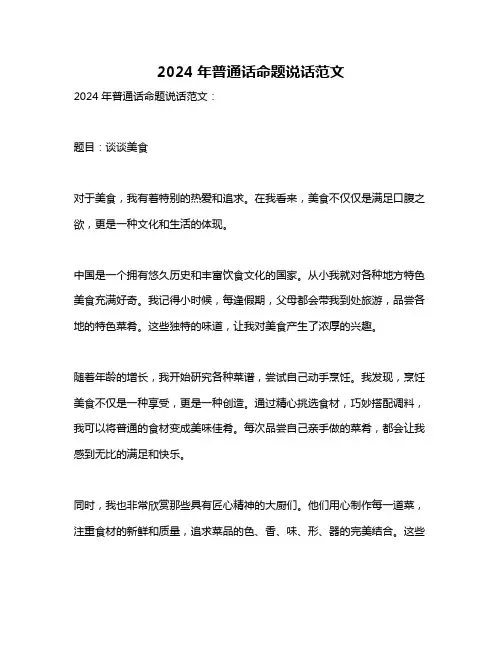 2024 年普通话命题说话范文

2024 年普通话命题说话范文：

题目：谈谈美食

对于美食，我有着特别的热爱和追求。在我看来，美食不仅仅是满足口腹之欲，更是一种文化和生活的体现。

中国是一个拥有悠久历史和丰富饮食文化的国家。从小我就对各种地方特色美食充满好奇。我记得小时候，每逢假期，父母都会带我到处旅游，品尝各地的特色菜肴。这些独特的味道，让我对美食产生了浓厚的兴趣。

随着年龄的增长，我开始研究各种菜谱，尝试自己动手烹饪。我发现，烹饪美食不仅是一种享受，更是一种创造。通过精心挑选食材，巧妙搭配调料，我可以将普通的食材变成美味佳肴。每次品尝自己亲手做的菜肴，都会让我感到无比的满足和快乐。

同时，我也非常欣赏那些具有匠心精神的大厨们。他们用心制作每一道菜，注重食材的新鲜和质量，追求菜品的色、香、味、形、器的完美结合。这些